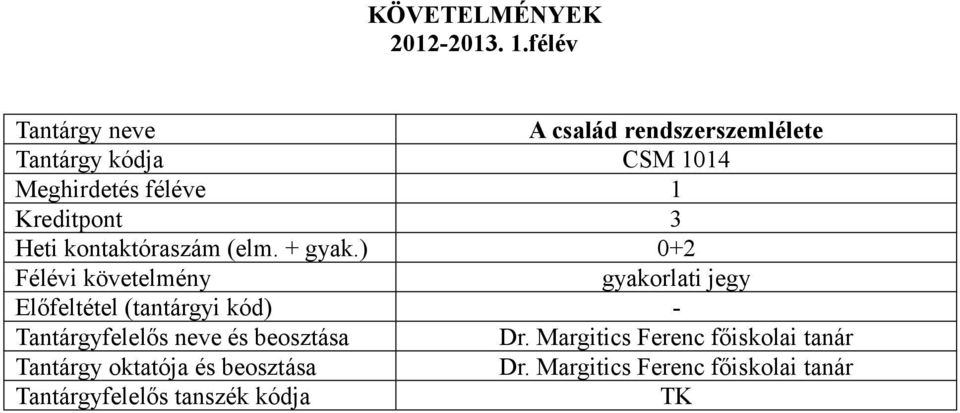 KÖVETELMÉNYEK
2012-2013. 1.félév

| Tantárgy neve | A család rendszerszemlélete |
|---|---|
| Tantárgy kódja | CSM 1014 |
| Meghirdetés féléve | 1 |
| Kreditpont | 3 |
| Heti kontaktóraszám (elm. + gyak.) | 0+2 |
| Félévi követelmény | gyakorlati jegy |
| Előfeltétel (tantárgyi kód) | - |
| Tantárgyfelelős neve és beosztása | Dr. Margitics Ferenc főiskolai tanár |
| Tantárgy oktatója és beosztása | Dr. Margitics Ferenc főiskolai tanár |
| Tantárgyfelelős tanszék kódja | TK |